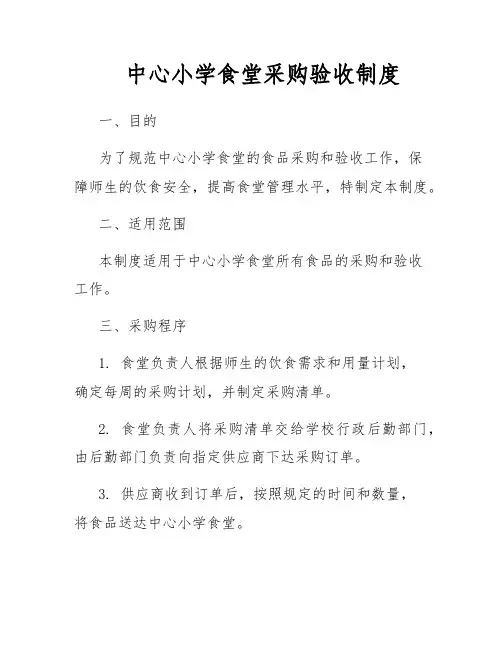 中心小学食堂采购验收制度

一、目的

为了规范中心小学食堂的食品采购和验收工作，保障师生的饮食安全，提高食堂管理水平，特制定本制度。

二、适用范围

本制度适用于中心小学食堂所有食品的采购和验收工作。

三、采购程序

1. 食堂负责人根据师生的饮食需求和用量计划，确定每周的采购计划，并制定采购清单。

2. 食堂负责人将采购清单交给学校行政后勤部门，由后勤部门负责向指定供应商下达采购订单。

3. 供应商收到订单后，按照规定的时间和数量，将食品送达中心小学食堂。